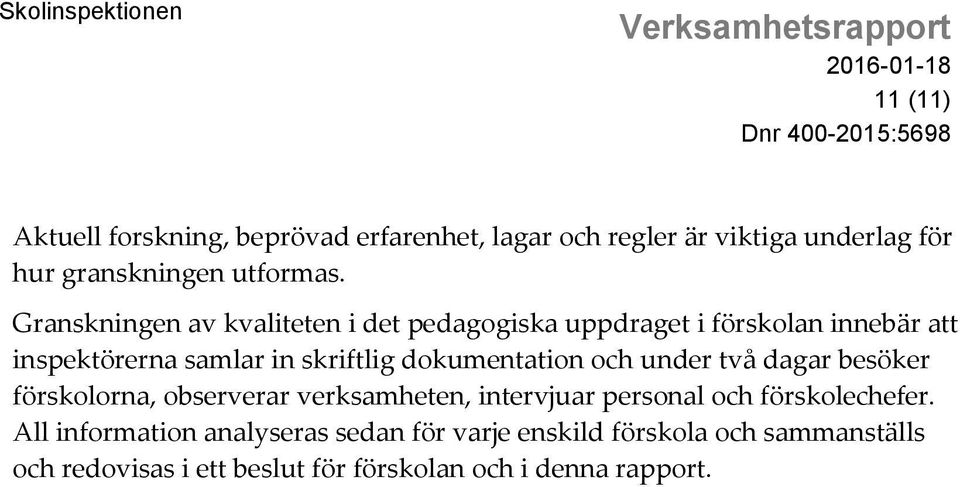 Skolinspektionen

Verksamhetsrapport
2016-01-18
11 (11)
Dnr 400-2015:5698

Aktuell forskning, beprövad erfarenhet, lagar och regler är viktiga underlag för hur granskningen utformas.

Granskningen av kvaliteten i det pedagogiska uppdraget i förskolan innebär att inspektörerna samlar in skriftlig dokumentation och under två dagar besöker förskolorna, observerar verksamheten, intervjuar personal och förskolechefer. All information analyseras sedan för varje enskild förskola och sammanställs och redovisas i ett beslut för förskolan och i denna rapport.